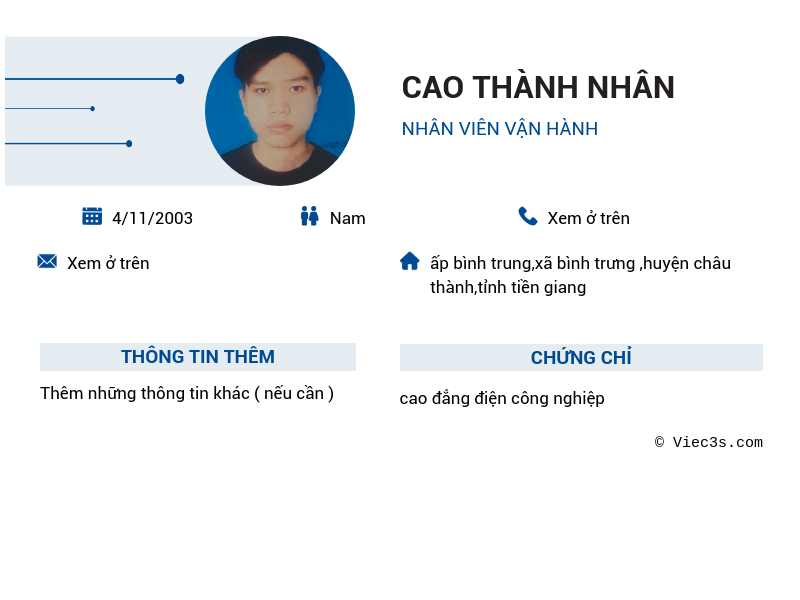 CAO THÀNH NHÂN

NHÂN VIÊN VẬN HÀNH

4/11/2003

Nam

Xem ở trên

Xem ở trên

ấp bình trung,xã bình trưng ,huyện châu thành,tỉnh tiền giang

THÔNG TIN THÊM

Thêm những thông tin khác ( nếu cần )

CHỨNG CHỈ

cao đẳng điện công nghiệp

© Viec3s.com